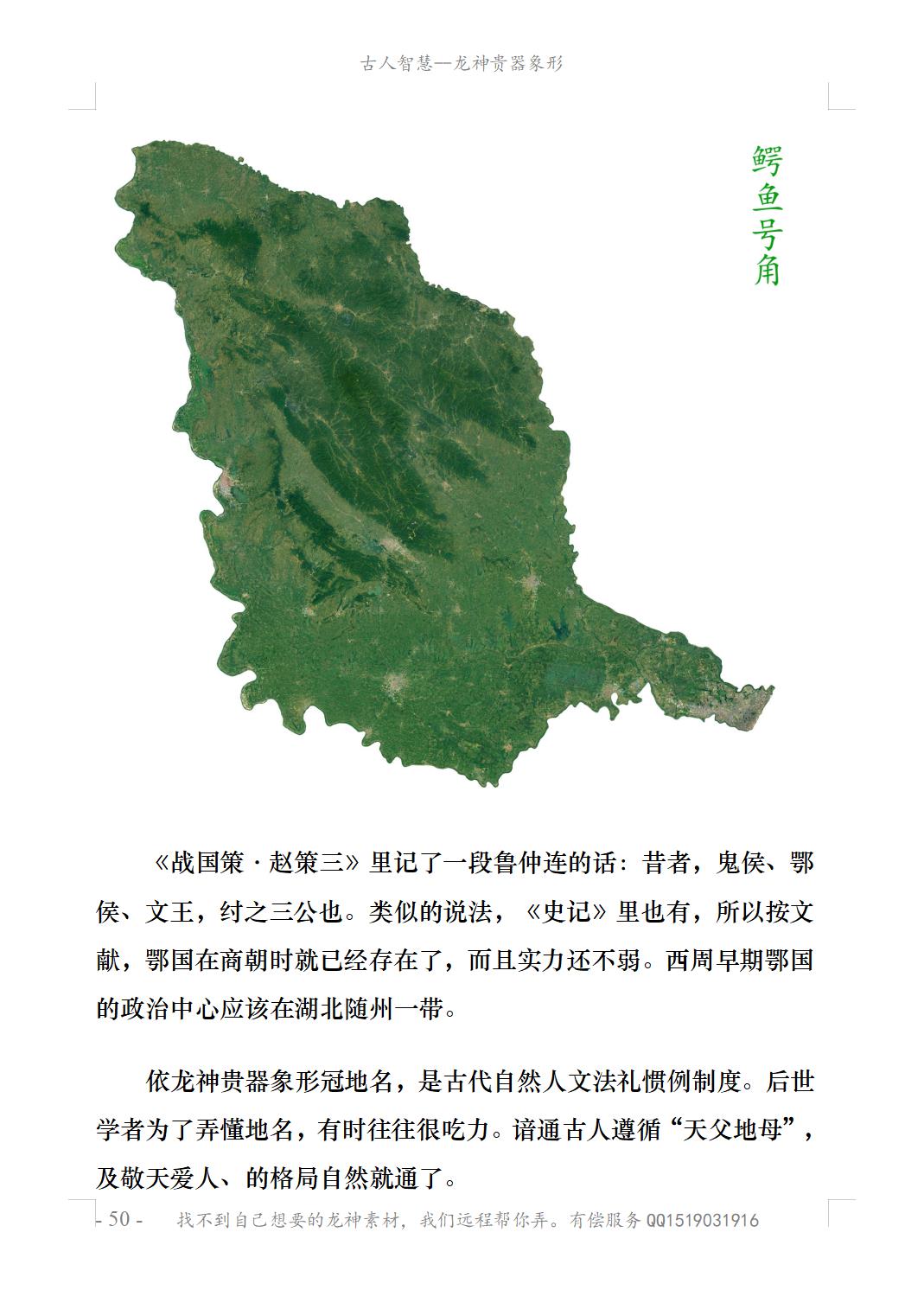 古人智慧—龙神贵器象形

鳄鱼号角

《战国策·赵策三》里记了一段鲁仲连的话：昔者，鬼侯、鄂侯、文王，纣之三公也。类似的说法，《史记》里也有，所以按文献，鄂国在商朝时就已经存在了，而且实力还不弱。西周早期鄂国的政治中心应该在湖北随州一带。

依龙神贵器象形冠地名，是古代自然人文法礼惯例制度。后世学者为了弄懂地名，有时往往很吃力。谙通古人遵循“天父地母”，及敬天爱人、的格局自然就通了。

- 50 - 找不到自己想要的龙神素材，我们远程帮你弄。有偿服务 QQ1519031916